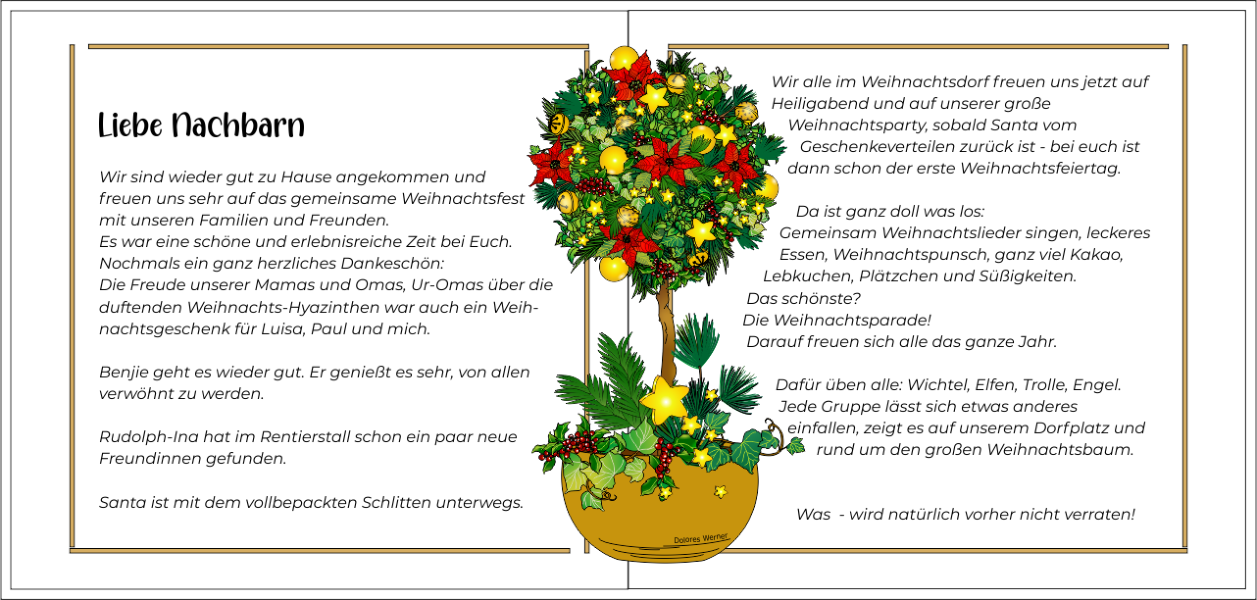 Liebe Nachbarn

Wir sind wieder gut zu Hause angekommen und freuen uns sehr auf das gemeinsame Weihnachtsfest mit unseren Familien und Freunden.
Es war eine schöne und erlebnisreiche Zeit bei Euch.
Nochmals ein ganz herzliches Dankeschön:
Die Freude unserer Mamas und Omas, Ur-Omas über die duftenden Weihnachts-Hyazinthen war auch ein Weihnachtsgeschenk für Luisa, Paul und mich.

Benjie geht es wieder gut. Er genießt es sehr, von allen verwöhnt zu werden.

Rudolph-Ina hat im Rentierstall schon ein paar neue Freundinnen gefunden.

Santa ist mit dem vollbepackten Schlitten unterwegs.

Wir alle im Weihnachtsdorf freuen uns jetzt auf Heiligabend und auf unserer große Weihnachtsparty, sobald Santa vom Geschenkeverteilen zurück ist - bei euch ist dann schon der erste Weihnachtsfeiertag.

Da ist ganz doll was los:
Gemeinsam Weihnachtslieder singen, leckeres Essen, Weihnachtspunsch, ganz viel Kakao, Lebkuchen, Plätzchen und Süßigkeiten.
Das schönste?
Die Weihnachtsparade!
Darauf freuen sich alle das ganze Jahr.

Dafür üben alle: Wichtel, Elfen, Trolle, Engel.
Jede Gruppe lässt sich etwas anderes einfallen, zeigt es auf unserem Dorfplatz und rund um den großen Weihnachtsbaum.

Was - wird natürlich vorher nicht verraten!

Dolores Werner